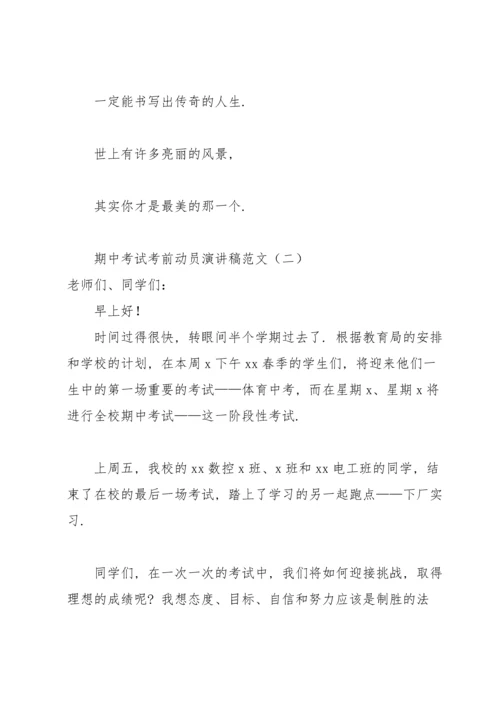 一定能书写出传奇的人生.

世上有许多亮丽的风景,

其实你才是最美的那一个.

期中考试考前动员演讲稿范文（二）
老师们、同学们:

早上好!

时间过得很快，转眼间半个学期过去了. 根据教育局的安排和学校的计划，在本周 x 下午 xx 春季的学生们，将迎来他们一生中的第一场重要的考试——体育中考，而在星期 x、星期 x 将进行全校期中考试——这一阶段性考试.

上周五，我校的 xx 数控 x 班、x 班和 xx 电工班的同学，结束了在校的最后一场考试，踏上了学习的另一起跑点——下厂实习.

同学们，在一次一次的考试中，我们将如何迎接挑战，取得理想的成绩呢? 我想态度、目标、自信和努力应该是制胜的法